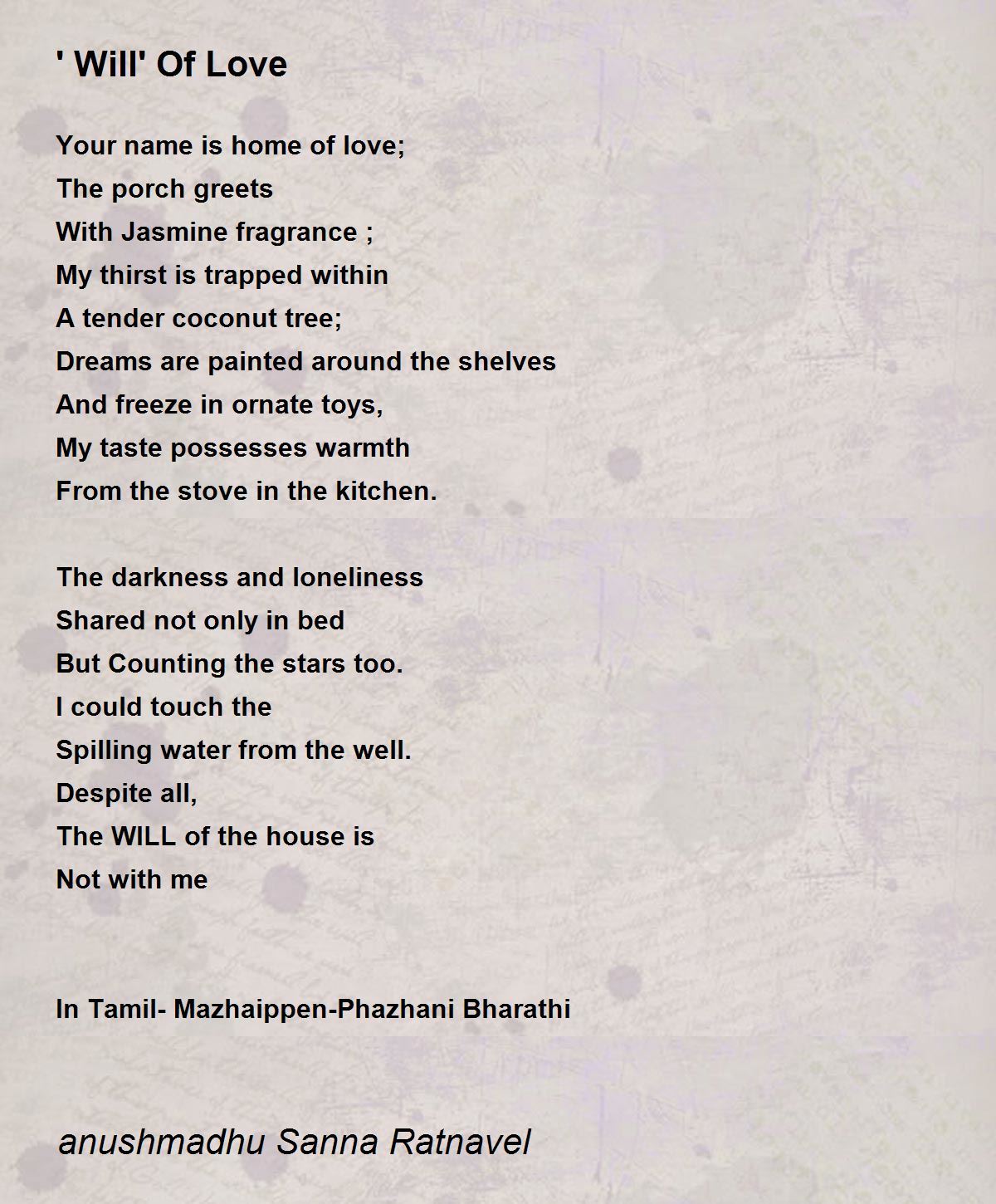 ' Will' Of Love

Your name is home of love;
The porch greets
With Jasmine fragrance ;
My thirst is trapped within
A tender coconut tree;
Dreams are painted around the shelves
And freeze in ornate toys,
My taste possesses warmth
From the stove in the kitchen.

The darkness and loneliness
Shared not only in bed
But Counting the stars too.
I could touch the
Spilling water from the well.
Despite all,
The WILL of the house is
Not with me

In Tamil- Mazhaippen-Phazhani Bharathi

anushmadhu Sanna Ratnavel